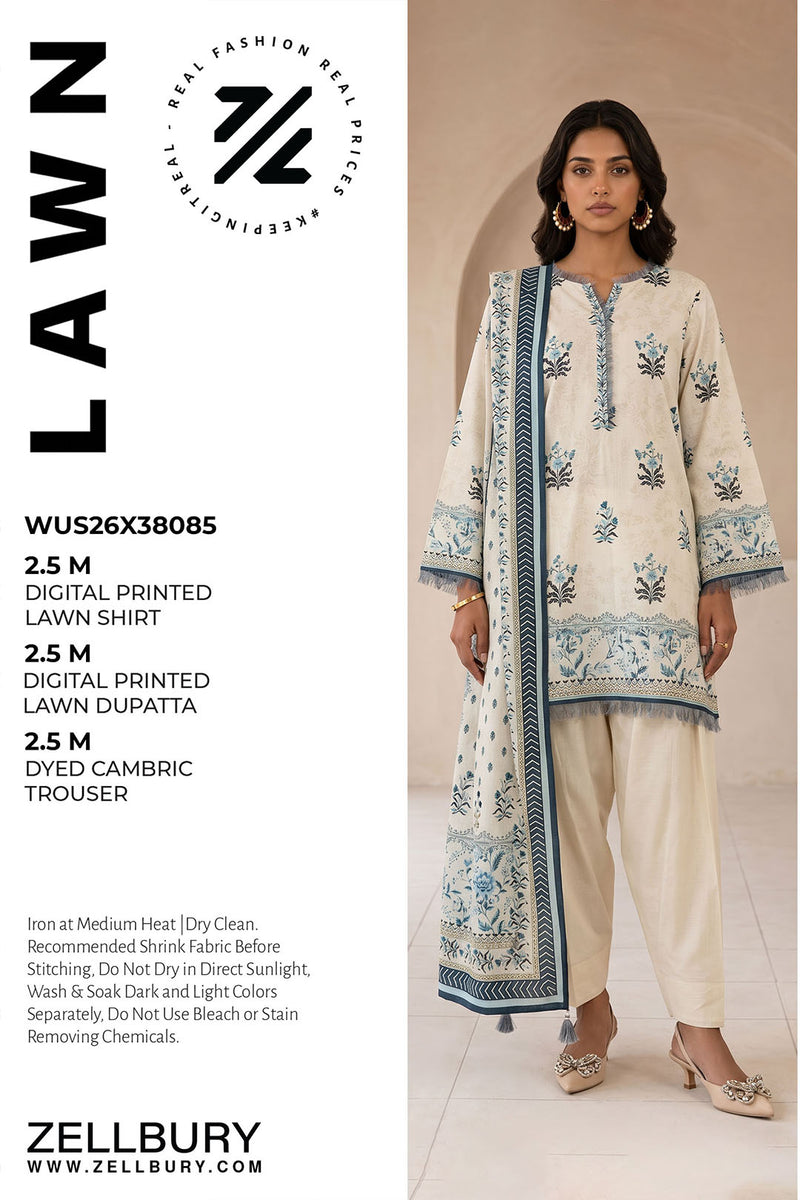 LAWN

REAL FASHION REAL PRICES #KEEPINGITREAL -

WUS26X38085

2.5 M
DIGITAL PRINTED
LAWN SHIRT

2.5 M
DIGITAL PRINTED
LAWN DUPATTA

2.5 M
DYED CAMBRIC
TROUSER

Iron at Medium Heat |Dry Clean. Recommended Shrink Fabric Before Stitching, Do Not Dry in Direct Sunlight, Wash & Soak Dark and Light Colors Separately, Do Not Use Bleach or Stain Removing Chemicals.

ZELLBURY
WWW.ZELLBURY.COM